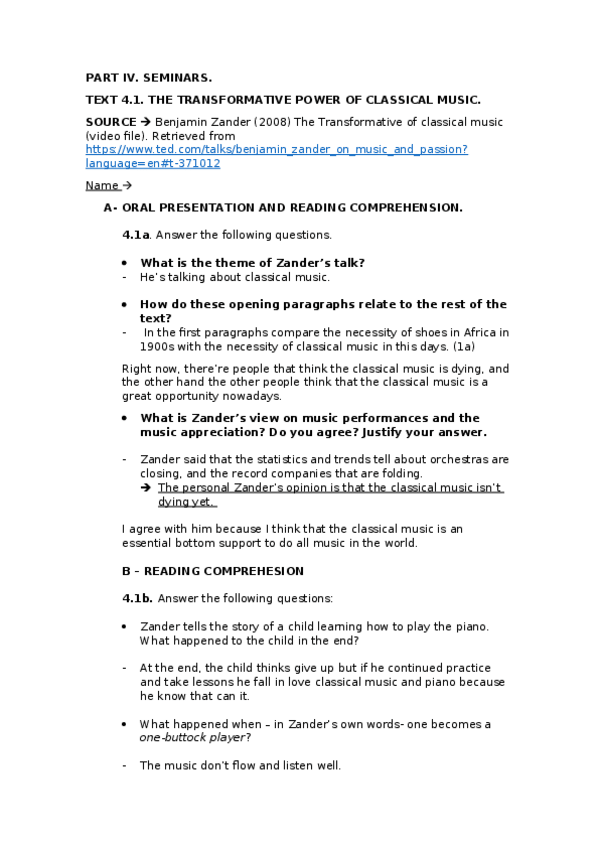 PART IV. SEMINARS.

TEXT 4.1. THE TRANSFORMATIVE POWER OF CLASSICAL MUSIC.

SOURCE → Benjamin Zander (2008) The Transformative of classical music (video file). Retrieved from https://www.ted.com/talks/benjamin_zander_on_music_and_passion?language=en#t-371012

Name →

A- ORAL PRESENTATION AND READING COMPREHENSION.

4.1a. Answer the following questions.

• What is the theme of Zander's talk?
- He's talking about classical music.

• How do these opening paragraphs relate to the rest of the text?
- In the first paragraphs compare the necessity of shoes in Africa in 1900s with the necessity of classical music in this days. (1a)

Right now, there're people that think the classical music is dying, and the other hand the other people think that the classical music is a great opportunity nowadays.

• What is Zander's view on music performances and the music appreciation? Do you agree? Justify your answer.

- Zander said that the statistics and trends tell about orchestras are closing, and the record companies that are folding.
→ The personal Zander's opinion is that the classical music isn't dying yet.

I agree with him because I think that the classical music is an essential bottom support to do all music in the world.

B – READING COMPREHESION

4.1b. Answer the following questions:

• Zander tells the story of a child learning how to play the piano. What happened to the child in the end?

- At the end, the child thinks give up but if he continued practice and take lessons he fall in love classical music and piano because he know that can it.

• What happened when – in Zander's own words- one becomes a one-buttock player?

- The music don't flow and listen well.